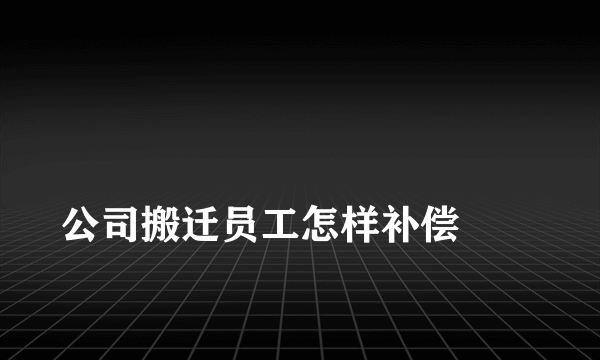 公司搬迁员工怎样补偿